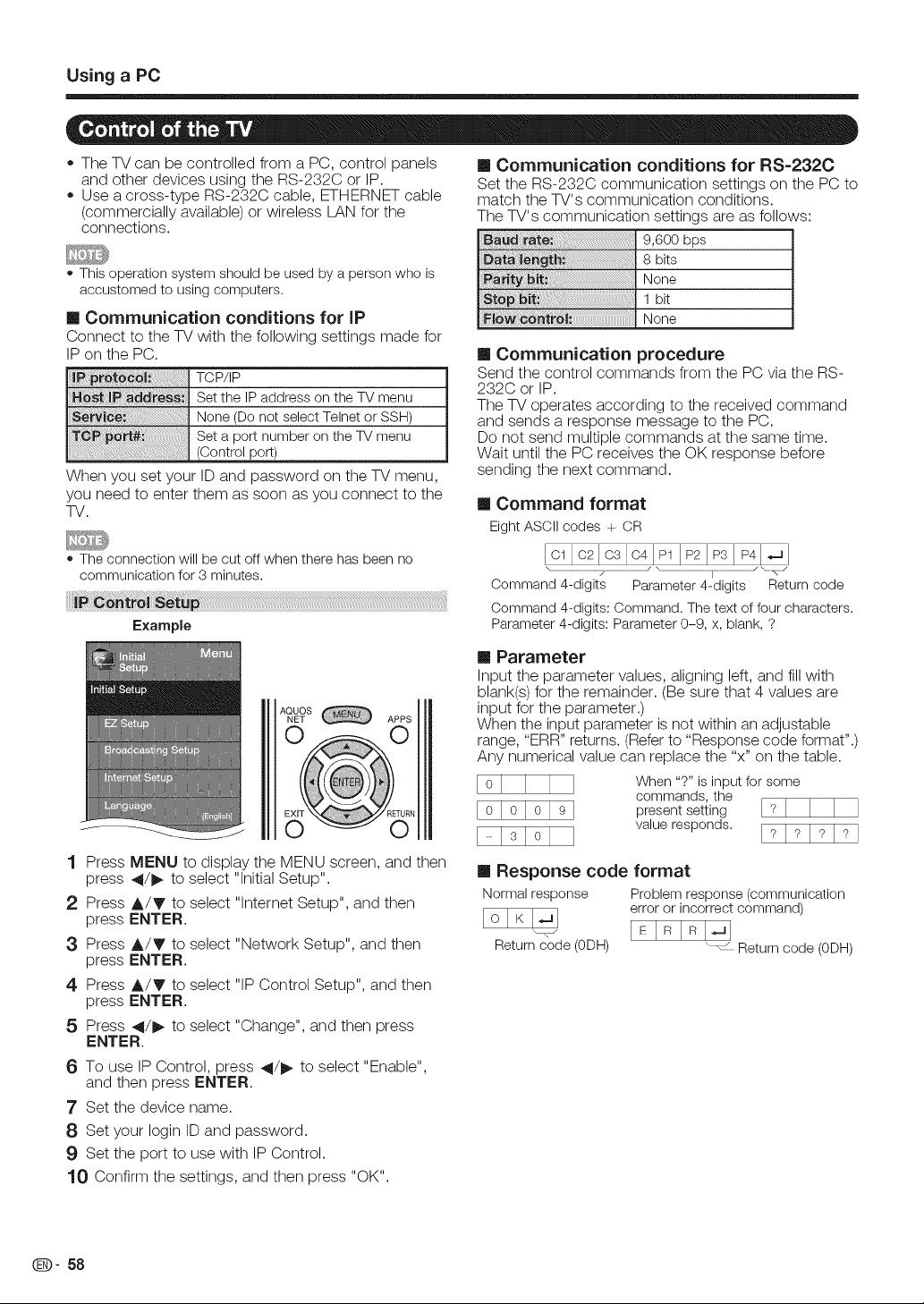 Using a PC

Control of the TV

• The TV can be controlled from a PC, control panels and other devices using the RS-232C or IP.
• Use a cross-type RS-232C cable, ETHERNET cable (commercially available) or wireless LAN for the connections.

NOTE

• This operation system should be used by a person who is accustomed to using computers.

■ Communication conditions for IP

Connect to the TV with the following settings made for IP on the PC.

| IP protocol: | TCP/IP |
|---|---|
| Host IP address: | Set the IP address on the TV menu |
| Service: | None (Do not select Telnet or SSH) |
| TCP port#: | Set a port number on the TV menu (Control port) |

When you set your ID and password on the TV menu, you need to enter them as soon as you connect to the TV.

NOTE

• The connection will be cut off when there has been no communication for 3 minutes.

IP Control Setup

Example

Initial Setup
Menu
Initial Setup
EZ Setup
Broadcasting Setup
Internet Setup
Language
[English]

AQUOS NET
MENU
APPS
ENTER
EXIT
RETURN

1 Press MENU to display the MENU screen, and then press ◀/▶ to select "Initial Setup".
2 Press ▲/▼ to select "Internet Setup", and then press ENTER.
3 Press ▲/▼ to select "Network Setup", and then press ENTER.
4 Press ▲/▼ to select "IP Control Setup", and then press ENTER.
5 Press ◀/▶ to select "Change", and then press ENTER.
6 To use IP Control, press ◀/▶ to select "Enable", and then press ENTER.
7 Set the device name.
8 Set your login ID and password.
9 Set the port to use with IP Control.
10 Confirm the settings, and then press "OK".

■ Communication conditions for RS-232C

Set the RS-232C communication settings on the PC to match the TV's communication conditions.
The TV's communication settings are as follows:

| Baud rate: | 9,600 bps |
|---|---|
| Data length: | 8 bits |
| Parity bit: | None |
| Stop bit: | 1 bit |
| Flow control: | None |

■ Communication procedure

Send the control commands from the PC via the RS-232C or IP.
The TV operates according to the received command and sends a response message to the PC.
Do not send multiple commands at the same time.
Wait until the PC receives the OK response before sending the next command.

■ Command format

Eight ASCII codes + CR

C1 C2 C3 C4 P1 P2 P3 P4 ↵

Command 4-digits Parameter 4-digits Return code

Command 4-digits: Command. The text of four characters.
Parameter 4-digits: Parameter 0–9, x, blank, ?

■ Parameter

Input the parameter values, aligning left, and fill with blank(s) for the remainder. (Be sure that 4 values are input for the parameter.)
When the input parameter is not within an adjustable range, "ERR" returns. (Refer to "Response code format".)
Any numerical value can replace the "x" on the table.

0
0 0 0 9
- 3 0

When "?" is input for some commands, the present setting value responds.

?
? ? ? ?

■ Response code format

Normal response
O K ↵
Return code (0DH)

Problem response (communication error or incorrect command)
E R R ↵
Return code (0DH)

EN - 58